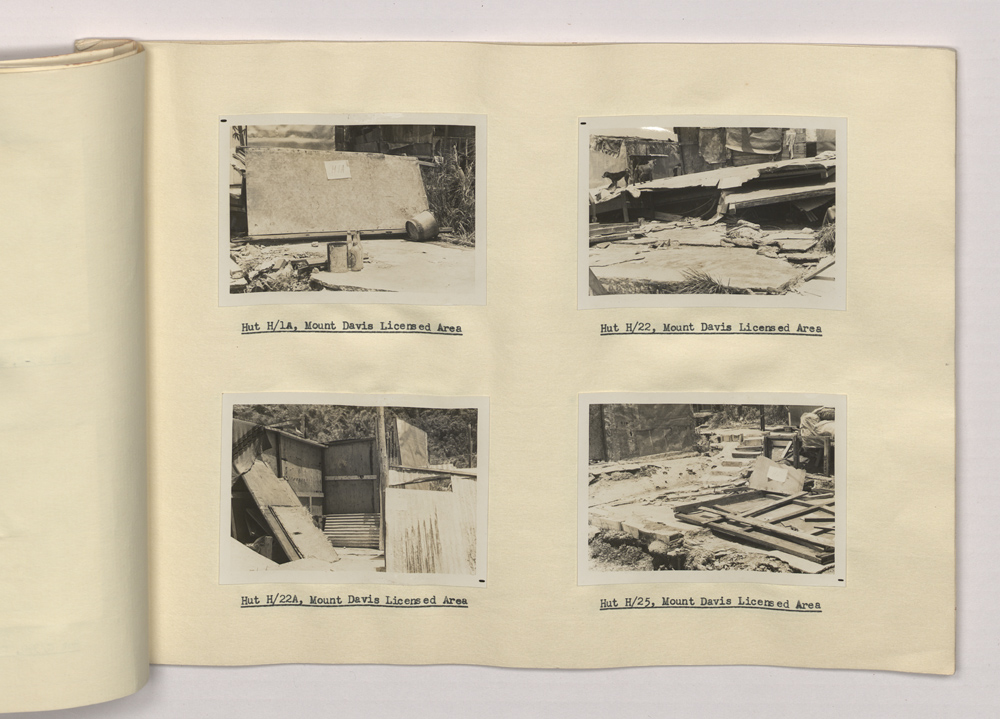 Hut H/1A, Mount Davis Licensed Area

Hut H/22, Mount Davis Licensed Area

Hut H/22A, Mount Davis Licensed Area

Hut H/25, Mount Davis Licensed Area